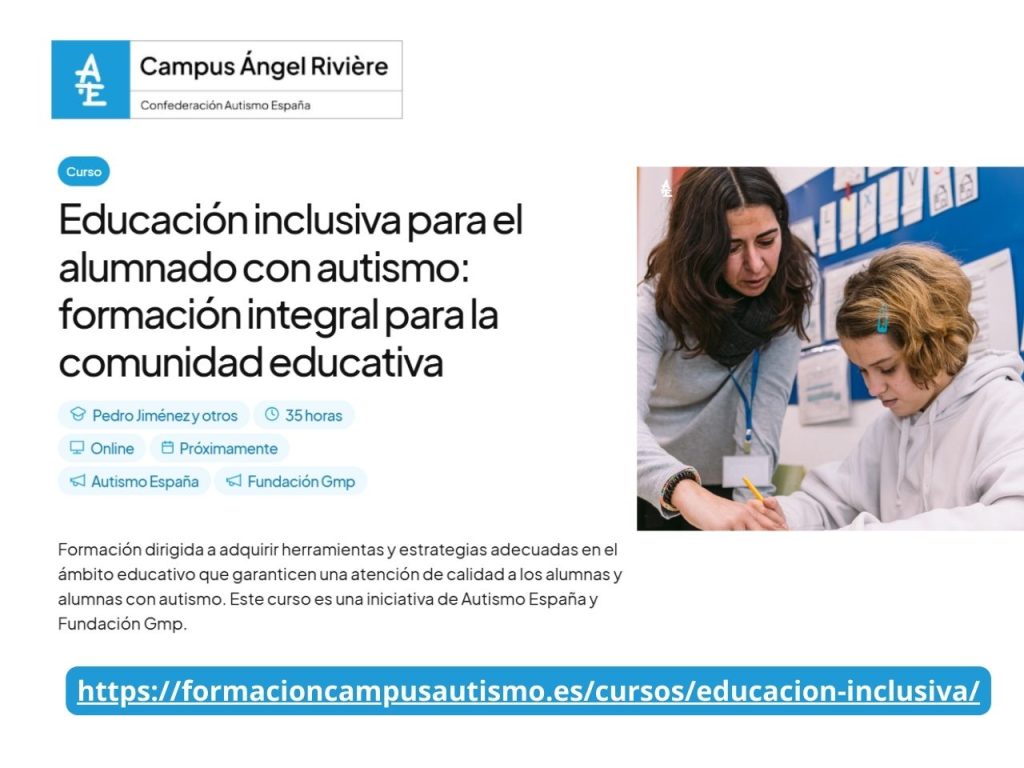 Campus Ángel Rivière

Confederación Autismo España

Curso

Educación inclusiva para el alumnado con autismo: formación integral para la comunidad educativa

Pedro Jiménez y otros
35 horas
Online
Próximamente
Autismo España
Fundación Gmp

Formación dirigida a adquirir herramientas y estrategias adecuadas en el ámbito educativo que garanticen una atención de calidad a los alumnas y alumnas con autismo. Este curso es una iniciativa de Autismo España y Fundación Gmp.

https://formacioncampusautismo.es/cursos/educacion-inclusiva/